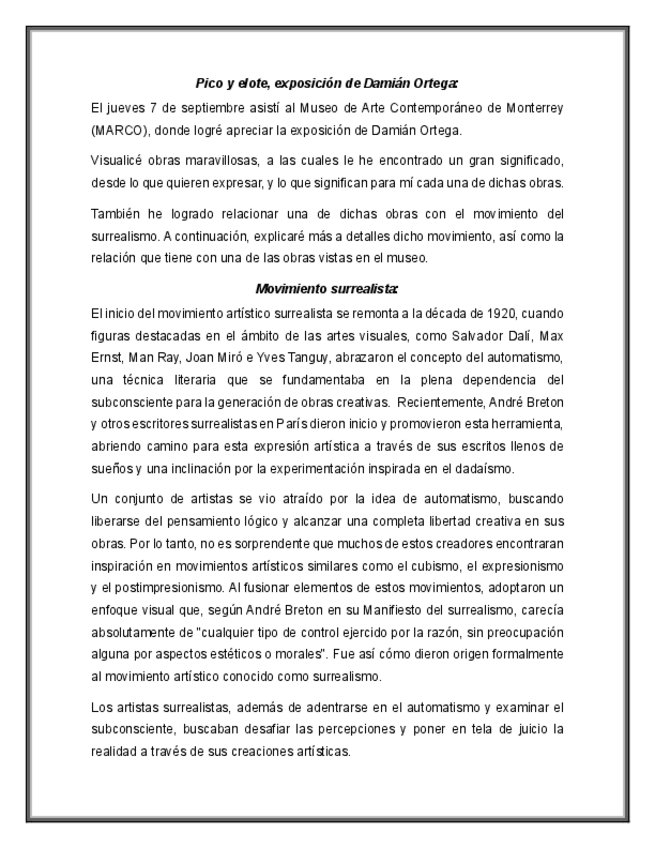 Pico y elote, exposición de Damián Ortega:

El jueves 7 de septiembre asistí al Museo de Arte Contemporáneo de Monterrey (MARCO), donde logré apreciar la exposición de Damián Ortega.

Visualicé obras maravillosas, a las cuales le he encontrado un gran significado, desde lo que quieren expresar, y lo que significan para mí cada una de dichas obras.

También he logrado relacionar una de dichas obras con el movimiento del surrealismo. A continuación, explicaré más a detalles dicho movimiento, así como la relación que tiene con una de las obras vistas en el museo.

Movimiento surrealista:

El inicio del movimiento artístico surrealista se remonta a la década de 1920, cuando figuras destacadas en el ámbito de las artes visuales, como Salvador Dalí, Max Ernst, Man Ray, Joan Miró e Yves Tanguy, abrazaron el concepto del automatismo, una técnica literaria que se fundamentaba en la plena dependencia del subconsciente para la generación de obras creativas. Recientemente, André Breton y otros escritores surrealistas en París dieron inicio y promovieron esta herramienta, abriendo camino para esta expresión artística a través de sus escritos llenos de sueños y una inclinación por la experimentación inspirada en el dadaísmo.

Un conjunto de artistas se vio atraído por la idea de automatismo, buscando liberarse del pensamiento lógico y alcanzar una completa libertad creativa en sus obras. Por lo tanto, no es sorprendente que muchos de estos creadores encontraran inspiración en movimientos artísticos similares como el cubismo, el expresionismo y el postimpresionismo. Al fusionar elementos de estos movimientos, adoptaron un enfoque visual que, según André Breton en su Manifiesto del surrealismo, carecía absolutamente de "cualquier tipo de control ejercido por la razón, sin preocupación alguna por aspectos estéticos o morales". Fue así cómo dieron origen formalmente al movimiento artístico conocido como surrealismo.

Los artistas surrealistas, además de adentrarse en el automatismo y examinar el subconsciente, buscaban desafiar las percepciones y poner en tela de juicio la realidad a través de sus creaciones artísticas.